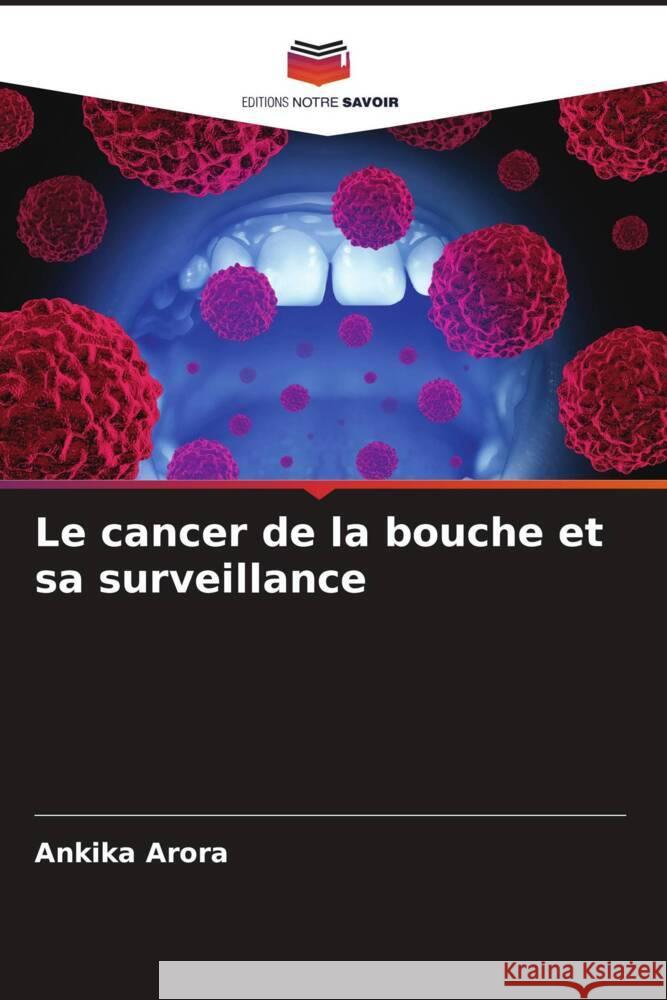 EDITIONS NOTRE SAVOIR

Le cancer de la bouche et sa surveillance

Ankika Arora